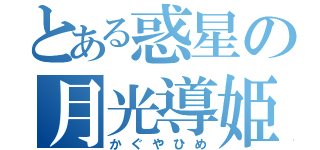 とある惑星の
月光導姫
かぐやひめ